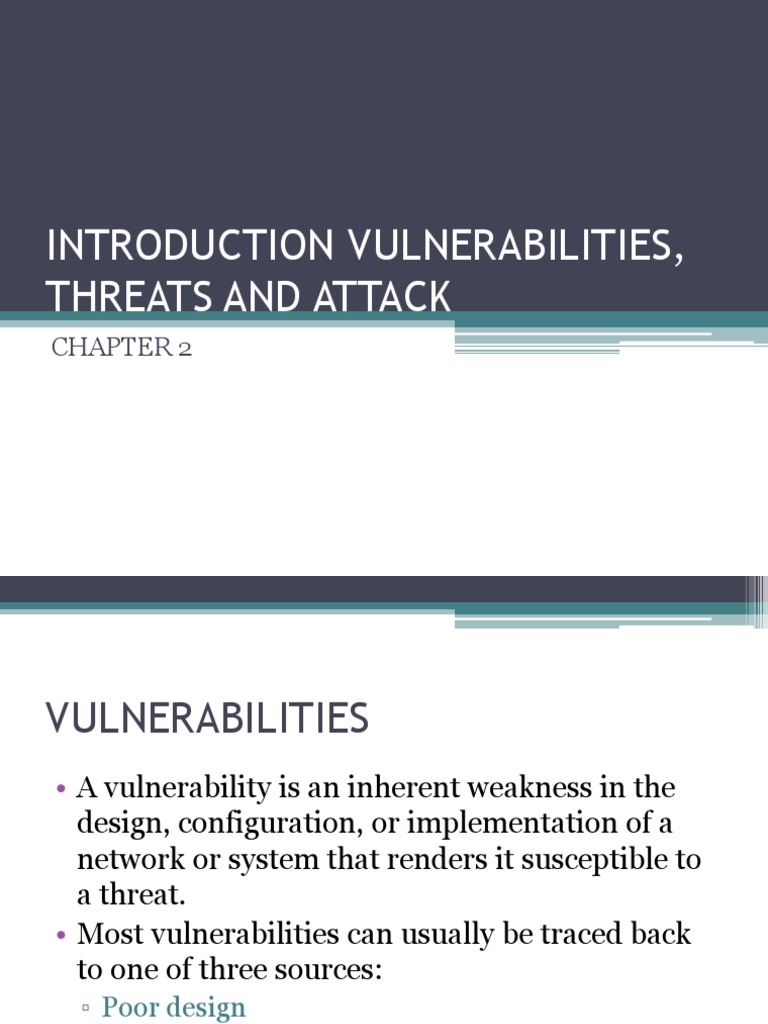 INTRODUCTION VULNERABILITIES, THREATS AND ATTACK

CHAPTER 2

VULNERABILITIES

• A vulnerability is an inherent weakness in the design, configuration, or implementation of a network or system that renders it susceptible to a threat.
• Most vulnerabilities can usually be traced back to one of three sources:
▫ Poor design